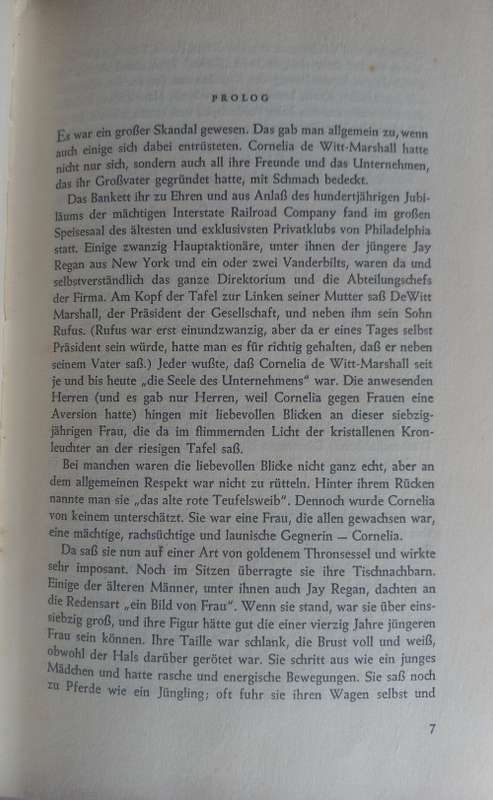 PROLOG

Es war ein großer Skandal gewesen. Das gab man allgemein zu, wenn auch einige sich dabei entrüsteten. Cornelia de Witt-Marshall hatte nicht nur sich, sondern auch all ihre Freunde und das Unternehmen, das ihr Großvater gegründet hatte, mit Schmach bedeckt.

Das Bankett ihr zu Ehren und aus Anlaß des hundertjährigen Jubiläums der mächtigen Interstate Railroad Company fand im großen Speisesaal des ältesten und exklusivsten Privatklubs von Philadelphia statt. Einige zwanzig Hauptaktionäre, unter ihnen der jüngere Jay Regan aus New York und ein oder zwei Vanderbilts, waren da und selbstverständlich das ganze Direktorium und die Abteilungschefs der Firma. Am Kopf der Tafel zur Linken seiner Mutter saß DeWitt Marshall, der Präsident der Gesellschaft, und neben ihm sein Sohn Rufus. (Rufus war erst einundzwanzig, aber da er eines Tages selbst Präsident sein würde, hatte man es für richtig gehalten, daß er neben seinem Vater saß.) Jeder wußte, daß Cornelia de Witt-Marshall seit je und bis heute „die Seele des Unternehmens" war. Die anwesenden Herren (und es gab nur Herren, weil Cornelia gegen Frauen eine Aversion hatte) hingen mit liebevollen Blicken an dieser siebzigjährigen Frau, die da im flimmernden Licht der kristallenen Kronleuchter an der riesigen Tafel saß.

Bei manchen waren die liebevollen Blicke nicht ganz echt, aber an dem allgemeinen Respekt war nicht zu rütteln. Hinter ihrem Rücken nannte man sie „das alte rote Teufelsweib". Dennoch wurde Cornelia von keinem unterschätzt. Sie war eine Frau, die allen gewachsen war, eine mächtige, rachsüchtige und launische Gegnerin — Cornelia.

Da saß sie nun auf einer Art von goldenem Thronsessel und wirkte sehr imposant. Noch im Sitzen überragte sie ihre Tischnachbarn. Einige der älteren Männer, unter ihnen auch Jay Regan, dachten an die Redensart „ein Bild von Frau". Wenn sie stand, war sie über einssiebzig groß, und ihre Figur hätte gut die einer vierzig Jahre jüngeren Frau sein können. Ihre Taille war schlank, die Brust voll und weiß, obwohl der Hals darüber gerötet war. Sie schritt aus wie ein junges Mädchen und hatte rasche und energische Bewegungen. Sie saß noch zu Pferde wie ein Jüngling; oft fuhr sie ihren Wagen selbst und

7